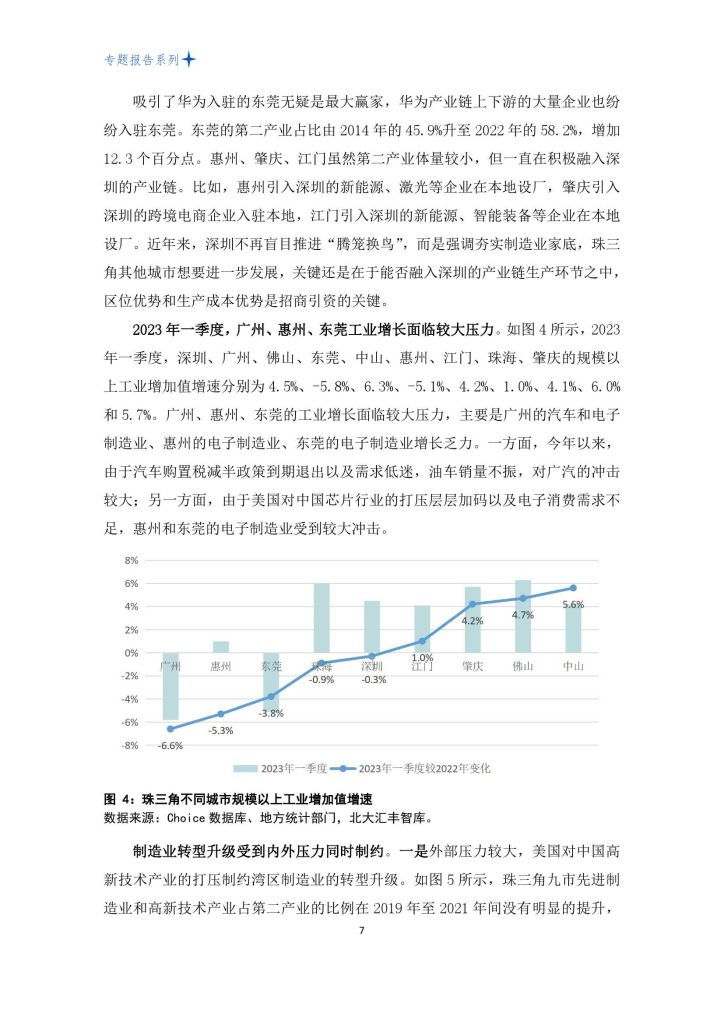 专题报告系列

吸引了华为入驻的东莞无疑是最大赢家，华为产业链上下游的大量企业也纷纷入驻东莞。东莞的第二产业占比由2014年的45.9%升至2022年的58.2%，增加12.3个百分点。惠州、肇庆、江门虽然第二产业体量较小，但一直在积极融入深圳的产业链。比如，惠州引入深圳的新能源、激光等企业在本地设厂，肇庆引入深圳的跨境电商企业入驻本地，江门引入深圳的新能源、智能装备等企业在本地设厂。近年来，深圳不再盲目推进“腾笼换鸟”，而是强调夯实制造业家底，珠三角其他城市想要进一步发展，关键还是在于能否融入深圳的产业链生产环节之中，区位优势和生产成本优势是招商引资的关键。

2023年一季度，广州、惠州、东莞工业增长面临较大压力。如图4所示，2023年一季度，深圳、广州、佛山、东莞、中山、惠州、江门、珠海、肇庆的规模以上工业增加值增速分别为4.5%、-5.8%、6.3%、-5.1%、4.2%、1.0%、4.1%、6.0%和5.7%。广州、惠州、东莞的工业增长面临较大压力，主要是广州的汽车和电子制造业、惠州的电子制造业、东莞的电子制造业增长乏力。一方面，今年以来，由于汽车购置税减半政策到期退出以及需求低迷，油车销量不振，对广汽的冲击较大；另一方面，由于美国对中国芯片行业的打压层层加码以及电子消费需求不足，惠州和东莞的电子制造业受到较大冲击。

8%
6%
4%
2%
0%
-2%
-4%
-6%
-8%
广州
惠州
东莞
珠海
深圳
江门
肇庆
佛山
中山
-6.6%
-5.3%
-3.8%
-0.9%
-0.3%
1.0%
4.2%
4.7%
5.6%
2023年一季度
2023年一季度较2022年变化

图4：珠三角不同城市规模以上工业增加值增速
数据来源：Choice数据库、地方统计部门，北大汇丰智库。

制造业转型升级受到内外压力同时制约。一是外部压力较大，美国对中国高新技术产业的打压制约湾区制造业的转型升级。如图5所示，珠三角九市先进制造业和高新技术产业占第二产业的比例在2019年至2021年间没有明显的提升，

7